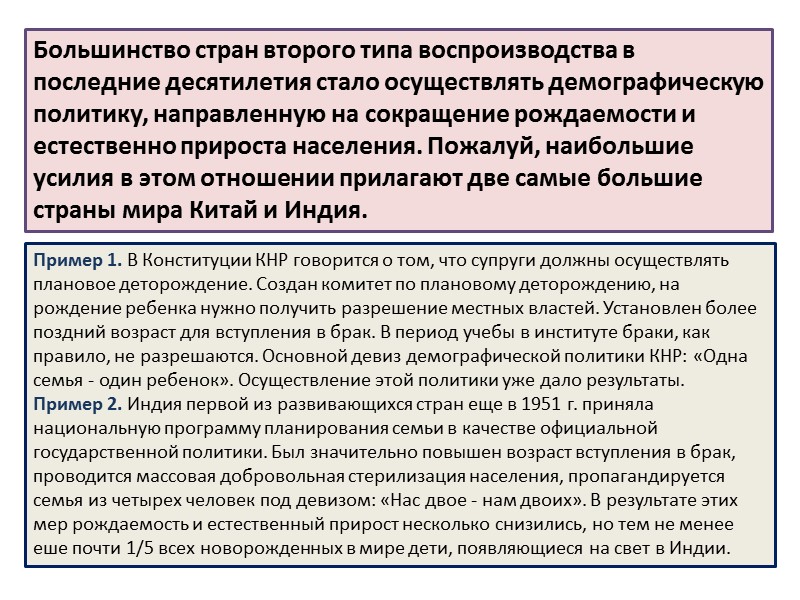 Большинство стран второго типа воспроизводства в последние десятилетия стало осуществлять демографическую политику, направленную на сокращение рождаемости и естественно прироста населения. Пожалуй, наибольшие усилия в этом отношении прилагают две самые большие страны мира Китай и Индия.

Пример 1. В Конституции КНР говорится о том, что супруги должны осуществлять плановое деторождение. Создан комитет по плановому деторождению, на рождение ребенка нужно получить разрешение местных властей. Установлен более поздний возраст для вступления в брак. В период учебы в институте браки, как правило, не разрешаются. Основной девиз демографической политики КНР: «Одна семья - один ребенок». Осуществление этой политики уже дало результаты.
Пример 2. Индия первой из развивающихся стран еще в 1951 г. приняла национальную программу планирования семьи в качестве официальной государственной политики. Был значительно повышен возраст вступления в брак, проводится массовая добровольная стерилизация населения, пропагандируется семья из четырех человек под девизом: «Нас двое - нам двоих». В результате этих мер рождаемость и естественный прирост несколько снизились, но тем не менее еше почти 1/5 всех новорожденных в мире дети, появляющиеся на свет в Индии.